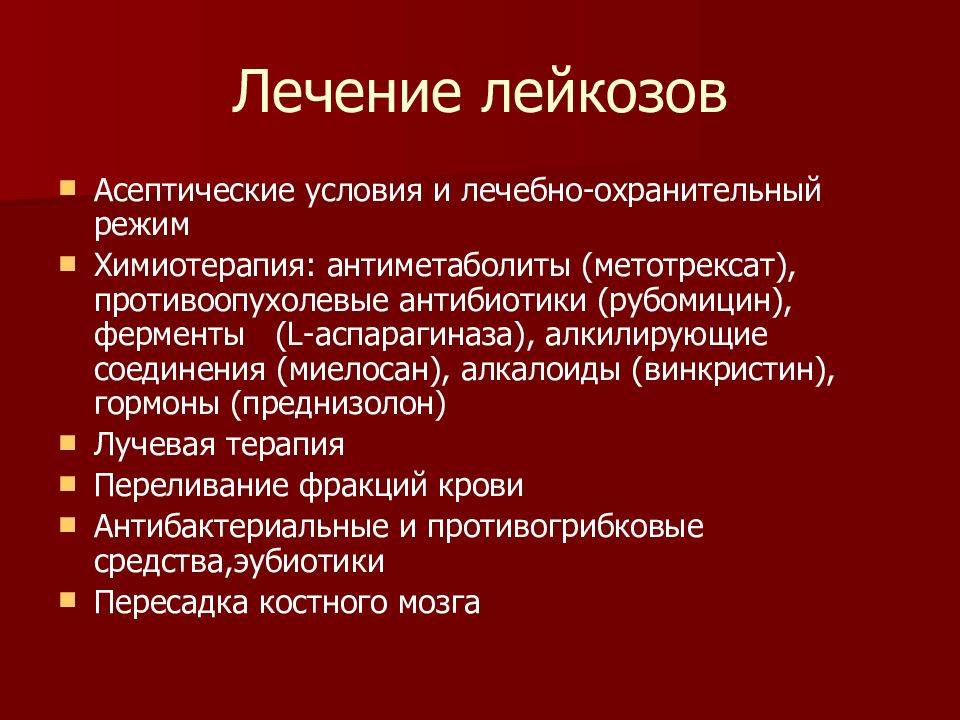 Лечение лейкозов

- Асептические условия и лечебно-охранительный режим
- Химиотерапия: антиметаболиты (метотрексат), противоопухолевые антибиотики (рубомицин), ферменты (L-аспарагиназа), алкилирующие соединения (миелосан), алкалоиды (винкристин), гормоны (преднизолон)
- Лучевая терапия
- Переливание фракций крови
- Антибактериальные и противогрибковые средства,эубиотики
- Пересадка костного мозга